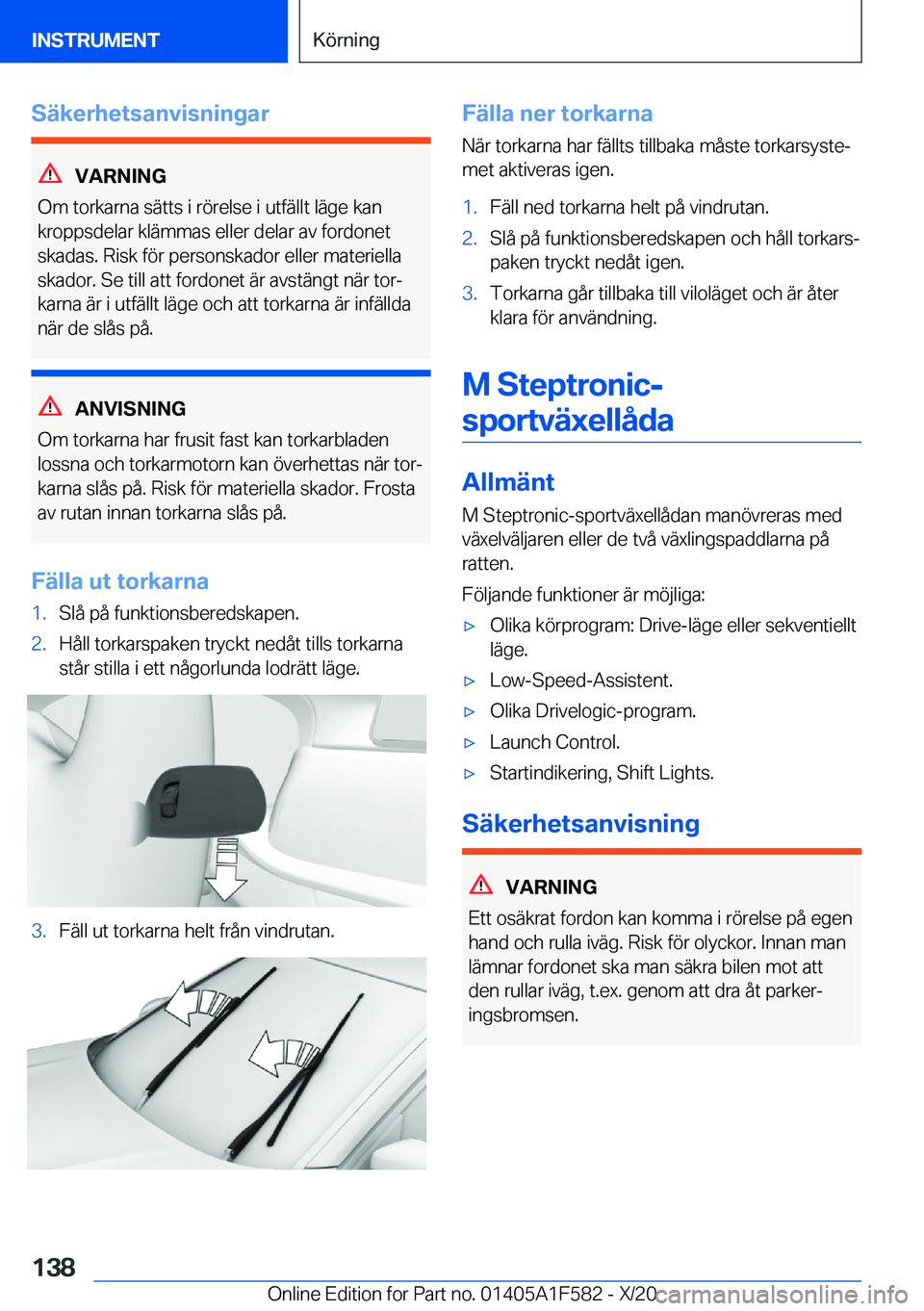 INSTRUMENT

Körning

Säkerhetsanvisningar

VARNING

Om torkarna sätts i rörelse i utfällt läge kan kroppsdelar klämmas eller delar av fordonet skadas. Risk för personskador eller materiella skador. Se till att fordonet är avstängt när torkarna är i utfällt läge och att torkarna är infällda när de slås på.

ANVISNING

Om torkarna har frusit fast kan torkarbladen lossna och torkarmotorn kan överhettas när torkarna slås på. Risk för materiella skador. Frosta av rutan innan torkarna slås på.

Fälla ut torkarna

1. Slå på funktionsberedskapen.
2. Håll torkarspaken tryckt nedåt tills torkarna står stilla i ett någorlunda lodrätt läge.

3. Fäll ut torkarna helt från vindrutan.

Fälla ner torkarna

När torkarna har fällts tillbaka måste torkarsystemet aktiveras igen.

1. Fäll ned torkarna helt på vindrutan.
2. Slå på funktionsberedskapen och håll torkarspaken tryckt nedåt igen.
3. Torkarna går tillbaka till viloläget och är åter klara för användning.

M Steptronic-sportväxellåda

Allmänt

M Steptronic-sportväxellådan manövreras med växelväljaren eller de två växlingspaddlarna på ratten.

Följande funktioner är möjliga:

▷ Olika körprogram: Drive-läge eller sekventiellt läge.
▷ Low-Speed-Assistent.
▷ Olika Drivelogic-program.
▷ Launch Control.
▷ Startindikering, Shift Lights.

Säkerhetsanvisning

VARNING

Ett osäkrat fordon kan komma i rörelse på egen hand och rulla iväg. Risk för olyckor. Innan man lämnar fordonet ska man säkra bilen mot att den rullar iväg, t.ex. genom att dra åt parkeringsbromsen.

138

Online Edition for Part no. 01405A1F582 - X/20 carmanualsonline.info